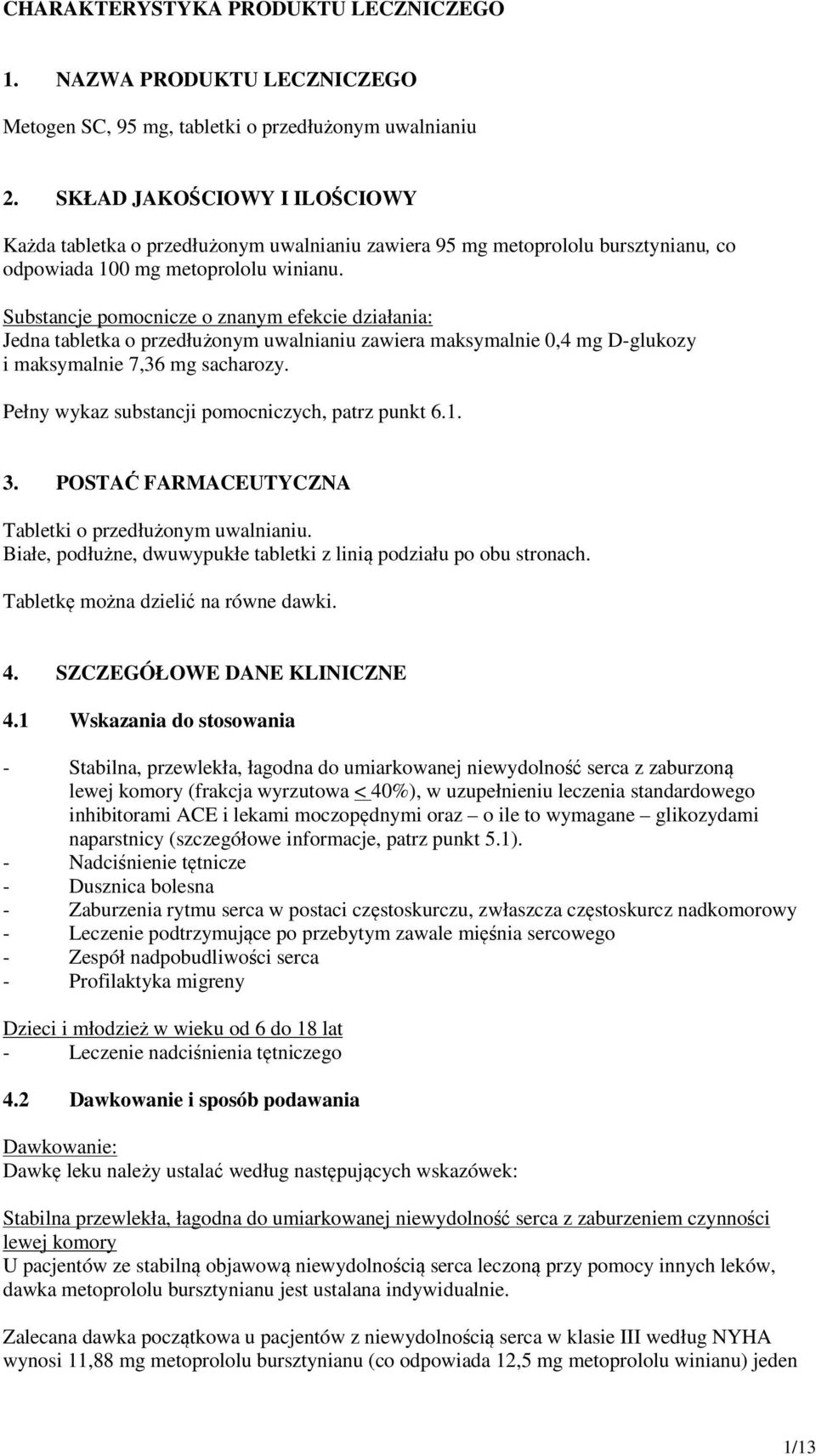 CHARAKTERYSTYKA PRODUKTU LECZNICZEGO

1. NAZWA PRODUKTU LECZNICZEGO

Metogen SC, 95 mg, tabletki o przedłużonym uwalnianiu

2. SKŁAD JAKOŚCIOWY I ILOŚCIOWY

Każda tabletka o przedłużonym uwalnianiu zawiera 95 mg metoprololu bursztynianu, co odpowiada 100 mg metoprololu winianu.

Substancje pomocnicze o znanym efekcie działania:
Jedna tabletka o przedłużonym uwalnianiu zawiera maksymalnie 0,4 mg D-glukozy i maksymalnie 7,36 mg sacharozy.

Pełny wykaz substancji pomocniczych, patrz punkt 6.1.

3. POSTAĆ FARMACEUTYCZNA

Tabletki o przedłużonym uwalnianiu.
Białe, podłużne, dwuwypukłe tabletki z linią podziału po obu stronach.

Tabletkę można dzielić na równe dawki.

4. SZCZEGÓŁOWE DANE KLINICZNE

4.1 Wskazania do stosowania

- Stabilna, przewlekła, łagodna do umiarkowanej niewydolność serca z zaburzoną lewej komory (frakcja wyrzutowa $\leq$ 40%), w uzupełnieniu leczenia standardowego inhibitorami ACE i lekami moczopędnymi oraz – o ile to wymagane – glikozydami naparstnicy (szczegółowe informacje, patrz punkt 5.1).
- Nadciśnienie tętnicze
- Dusznica bolesna
- Zaburzenia rytmu serca w postaci częstoskurczu, zwłaszcza częstoskurcz nadkomorowy
- Leczenie podtrzymujące po przebytym zawale mięśnia sercowego
- Zespół nadpobudliwości serca
- Profilaktyka migreny

Dzieci i młodzież w wieku od 6 do 18 lat
- Leczenie nadciśnienia tętniczego

4.2 Dawkowanie i sposób podawania

Dawkowanie:
Dawkę leku należy ustalać według następujących wskazówek:

Stabilna przewlekła, łagodna do umiarkowanej niewydolność serca z zaburzeniem czynności lewej komory
U pacjentów ze stabilną objawową niewydolnością serca leczoną przy pomocy innych leków, dawka metoprololu bursztynianu jest ustalana indywidualnie.

Zalecana dawka początkowa u pacjentów z niewydolnością serca w klasie III według NYHA wynosi 11,88 mg metoprololu bursztynianu (co odpowiada 12,5 mg metoprololu winianu) jeden

1/13